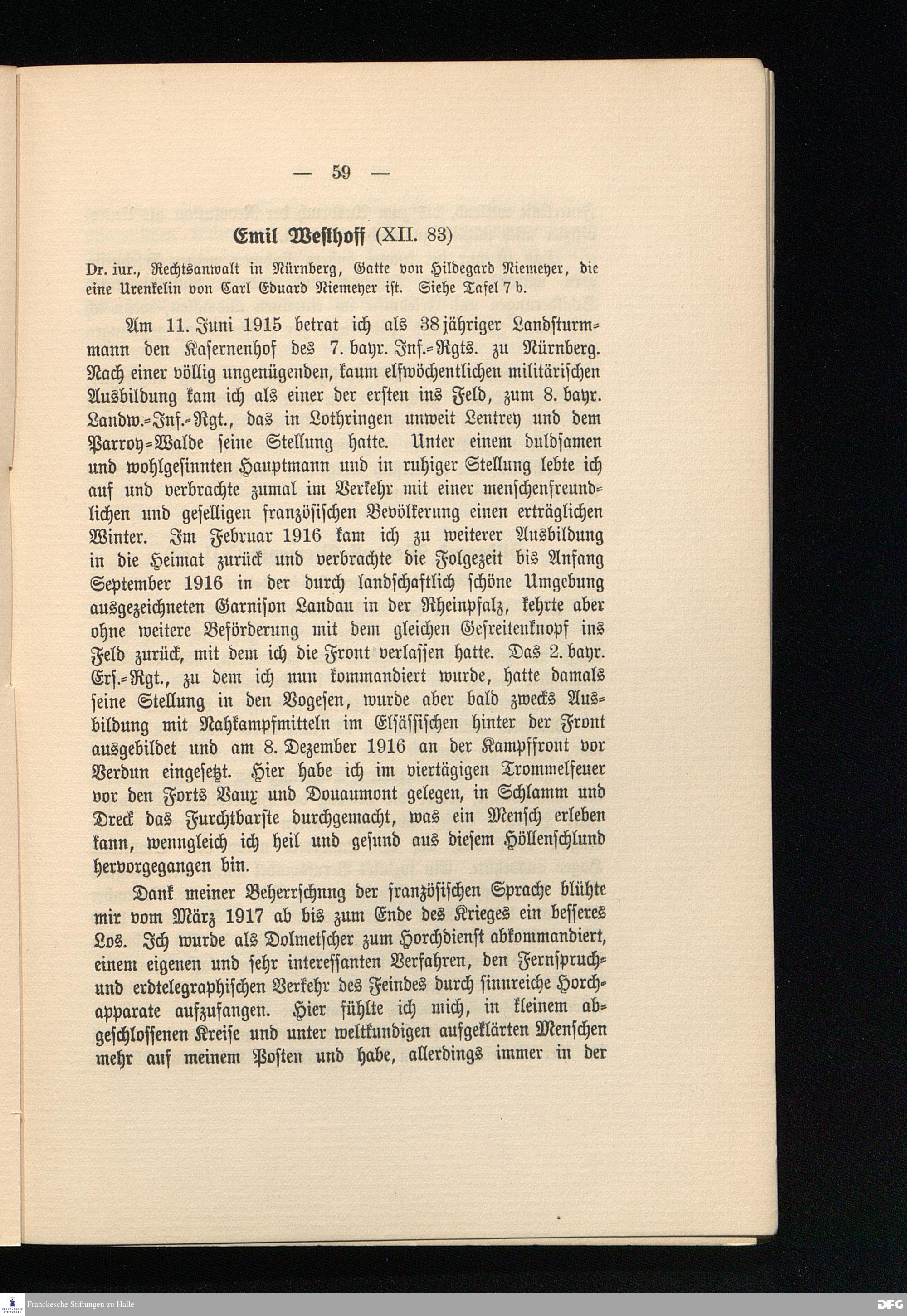 — 59 —

Emil Westhoff (XII. 83)

Dr. iur., Rechtsanwalt in Nürnberg, Gatte von Hildegard Niemeyer, die eine Urenkelin von Carl Eduard Niemeyer ist. Siehe Tafel 7 b.

Am 11. Juni 1915 betrat ich als 38jähriger Landsturmmann den Kasernenhof des 7. bayr. Inf.-Rgts. zu Nürnberg. Nach einer völlig ungenügenden, kaum elfwöchentlichen militärischen Ausbildung kam ich als einer der ersten ins Feld, zum 8. bayr. Landw.-Inf.-Rgt., das in Lothringen unweit Lentrey und dem Parroy-Walde seine Stellung hatte. Unter einem duldsamen und wohlgesinnten Hauptmann und in ruhiger Stellung lebte ich auf und verbrachte zumal im Verkehr mit einer menschenfreundlichen und geselligen französischen Bevölkerung einen erträglichen Winter. Im Februar 1916 kam ich zu weiterer Ausbildung in die Heimat zurück und verbrachte die Folgezeit bis Anfang September 1916 in der durch landschaftlich schöne Umgebung ausgezeichneten Garnison Landau in der Rheinpfalz, kehrte aber ohne weitere Beförderung mit dem gleichen Gefreitenknopf ins Feld zurück, mit dem ich die Front verlassen hatte. Das 2. bayr. Ers.-Rgt., zu dem ich nun kommandiert wurde, hatte damals seine Stellung in den Vogesen, wurde aber bald zwecks Ausbildung mit Nahkampfmitteln im Elsässischen hinter der Front ausgebildet und am 8. Dezember 1916 an der Kampffront vor Verdun eingesetzt. Hier habe ich im viertägigen Trommelfeuer vor den Forts Vaux und Douaumont gelegen, in Schlamm und Dreck das Furchtbarste durchgemacht, was ein Mensch erleben kann, wenngleich ich heil und gesund aus diesem Höllenschlund hervorgegangen bin.

Dank meiner Beherrschung der französischen Sprache blühte mir vom März 1917 ab bis zum Ende des Krieges ein besseres Los. Ich wurde als Dolmetscher zum Horchdienst abkommandiert, einem eigenen und sehr interessanten Verfahren, den Fernspruch- und erdtelegraphischen Verkehr des Feindes durch sinnreiche Horchapparate aufzufangen. Hier fühlte ich mich, in kleinem abgeschlossenen Kreise und unter weltkundigen aufgeklärten Menschen mehr auf meinem Posten und habe, allerdings immer in der

Franckesche Stiftungen zu Halle
DFG